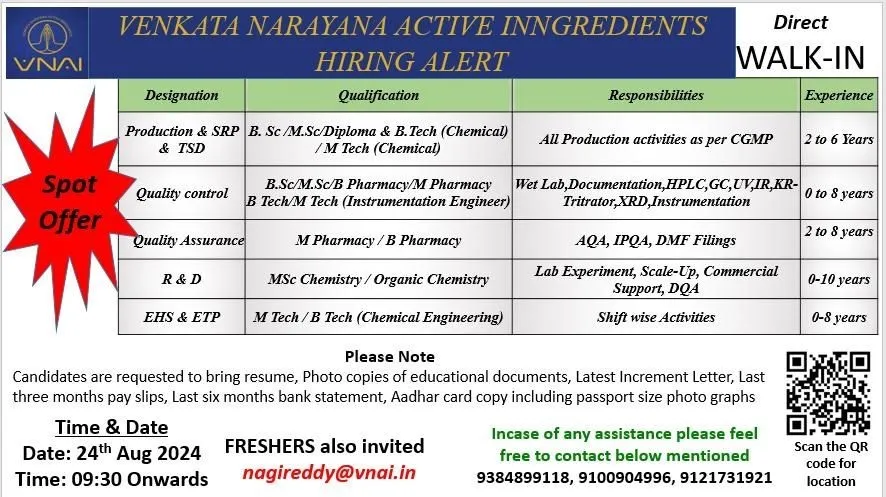 VNAI

VENKATA NARAYANA ACTIVE INNGREDIENTS HIRING ALERT

Direct WALK-IN

Spot Offer

| Designation | Qualification | Responsibilities | Experience |
|---|---|---|---|
| Production & SRP & TSD | B. Sc /M.Sc/Diploma & B.Tech (Chemical) / M Tech (Chemical) | All Production activities as per CGMP | 2 to 6 Years |
| Quality control | B.Sc/M.Sc/B Pharmacy/M Pharmacy B Tech/M Tech (Instrumentation Engineer) | Wet Lab,Documentation,HPLC,GC,UV,IR,KR-Tritrator,XRD,Instrumentation | 0 to 8 years |
| Quality Assurance | M Pharmacy / B Pharmacy | AQA, IPQA, DMF Filings | 2 to 8 years |
| R & D | MSc Chemistry / Organic Chemistry | Lab Experiment, Scale-Up, Commercial Support, DQA | 0-10 years |
| EHS & ETP | M Tech / B Tech (Chemical Engineering) | Shift wise Activities | 0-8 years |

Please Note
Candidates are requested to bring resume, Photo copies of educational documents, Latest Increment Letter, Last three months pay slips, Last six months bank statement, Aadhar card copy including passport size photo graphs

Time & Date
Date: 24$^{th}$ Aug 2024
Time: 09:30 Onwards

FRESHERS also invited
nagireddy@vnai.in

Incase of any assistance please feel free to contact below mentioned
9384899118, 9100904996, 9121731921

Scan the QR code for location